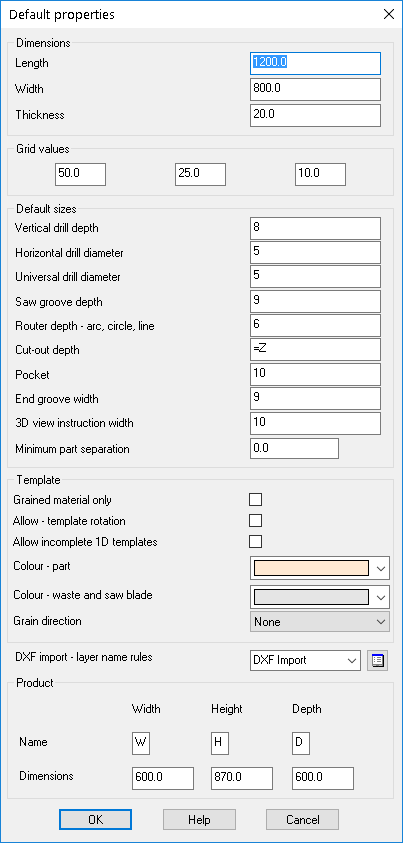 Default properties

Dimensions
Length 1200.0
Width 800.0
Thickness 20.0

Grid values
50.0 25.0 10.0

Default sizes
Vertical drill depth 8
Horizontal drill diameter 5
Universal drill diameter 5
Saw groove depth 9
Router depth - arc, circle, line 6
Cut-out depth =Z
Pocket 10
End groove width 9
3D view instruction width 10
Minimum part separation 0.0

Template
Grained material only
Allow - template rotation
Allow incomplete 1D templates
Colour - part
Colour - waste and saw blade
Grain direction None

DXF import - layer name rules DXF Import

Product

| | Width | Height | Depth |
|---|---|---|---|
| Name | W | H | D |
| Dimensions | 600.0 | 870.0 | 600.0 |

OK Help Cancel